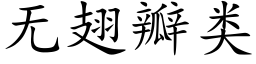 无翅瓣类